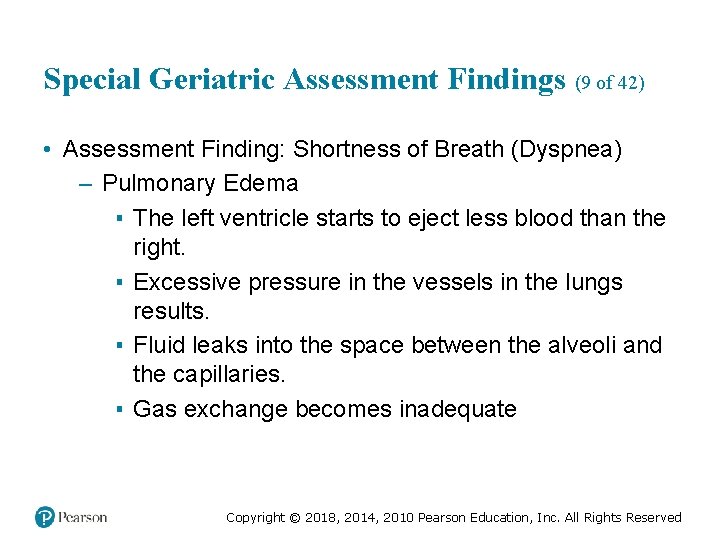 Special Geriatric Assessment Findings (9 of 42)

• Assessment Finding: Shortness of Breath (Dyspnea)
  – Pulmonary Edema
    ▪ The left ventricle starts to eject less blood than the right.
    ▪ Excessive pressure in the vessels in the lungs results.
    ▪ Fluid leaks into the space between the alveoli and the capillaries.
    ▪ Gas exchange becomes inadequate

Pearson

Copyright © 2018, 2014, 2010 Pearson Education, Inc. All Rights Reserved